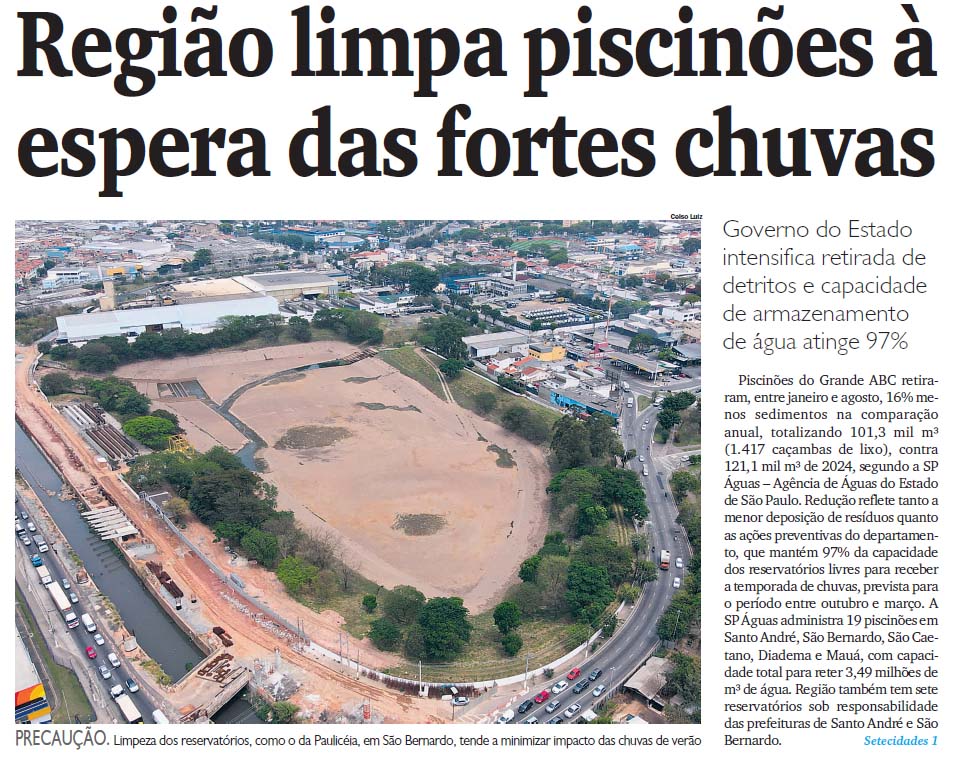 Região limpa piscinões à espera das fortes chuvas

Celso Luiz

PRECAUÇÃO. Limpeza dos reservatórios, como o da Paulicéia, em São Bernardo, tende a minimizar impacto das chuvas de verão

Governo do Estado intensifica retirada de detritos e capacidade de armazenamento de água atinge 97%

Piscinões do Grande ABC retiraram, entre janeiro e agosto, 16% menos sedimentos na comparação anual, totalizando 101,3 mil m³ (1.417 caçambas de lixo), contra 121,1 mil m³ de 2024, segundo a SP Águas – Agência de Águas do Estado de São Paulo. Redução reflete tanto a menor deposição de resíduos quanto as ações preventivas do departamento, que mantém 97% da capacidade dos reservatórios livres para receber a temporada de chuvas, prevista para o período entre outubro e março. A SP Águas administra 19 piscinões em Santo André, São Bernardo, São Caetano, Diadema e Mauá, com capacidade total para reter 3,49 milhões de m³ de água. Região também tem sete reservatórios sob responsabilidade das prefeituras de Santo André e São Bernardo.

Setecidades 1